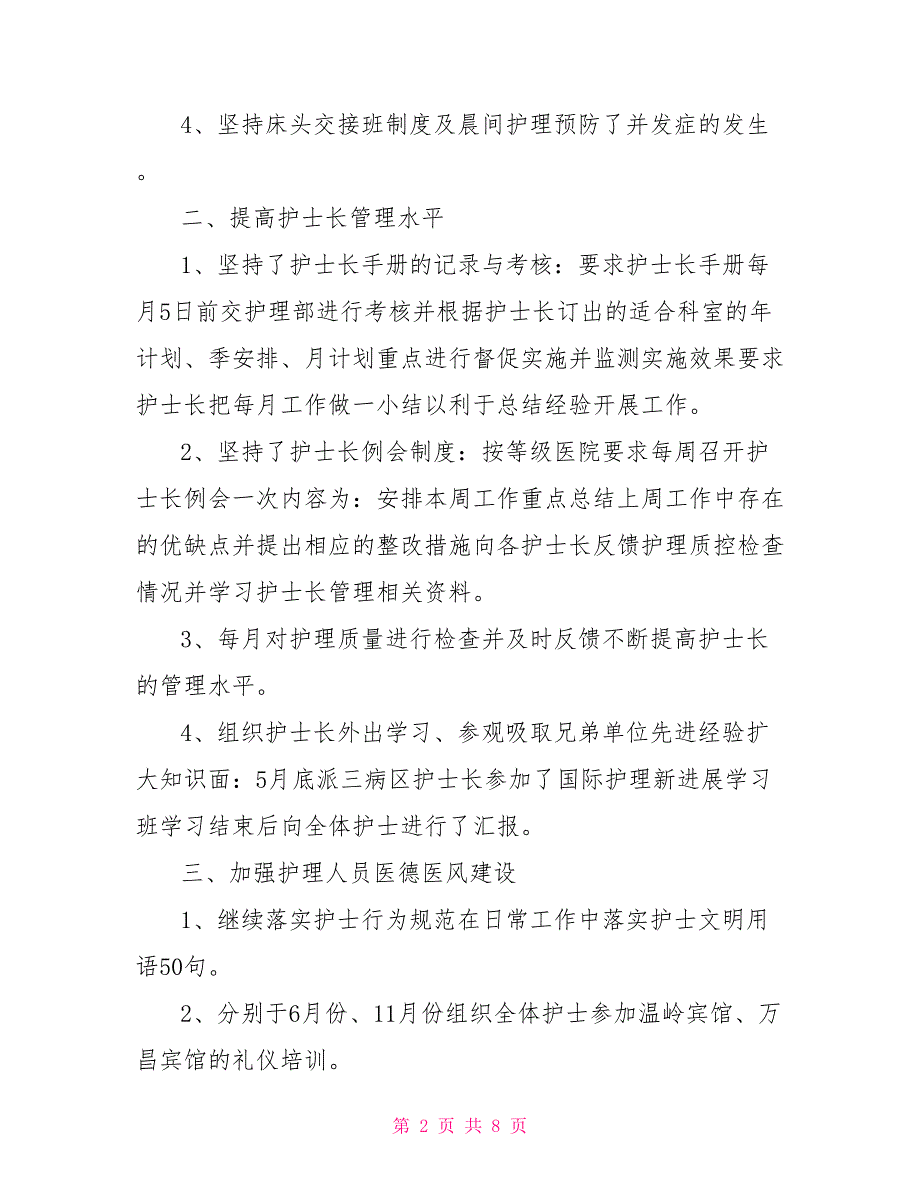 4、坚持床头交接班制度及晨间护理预防了并发症的发生。

二、提高护士长管理水平

1、坚持了护士长手册的记录与考核：要求护士长手册每月5日前交护理部进行考核并根据护士长订出的适合科室的年计划、季安排、月计划重点进行督促实施并监测实施效果要求护士长把每月工作做一小结以利于总结经验开展工作。

2、坚持了护士长例会制度：按等级医院要求每周召开护士长例会一次内容为：安排本周工作重点总结上周工作中存在的优缺点并提出相应的整改措施向各护士长反馈护理质控检查情况并学习护士长管理相关资料。

3、每月对护理质量进行检查并及时反馈不断提高护士长的管理水平。

4、组织护士长外出学习、参观吸取兄弟单位先进经验扩大知识面：5月底派三病区护士长参加了国际护理新进展学习班学习结束后向全体护士进行了汇报。

三、加强护理人员医德医风建设

1、继续落实护士行为规范在日常工作中落实护士文明用语50句。

2、分别于6月份、11月份组织全体护士参加温岭宾馆、万昌宾馆的礼仪培训。

第 2 页 共 8 页